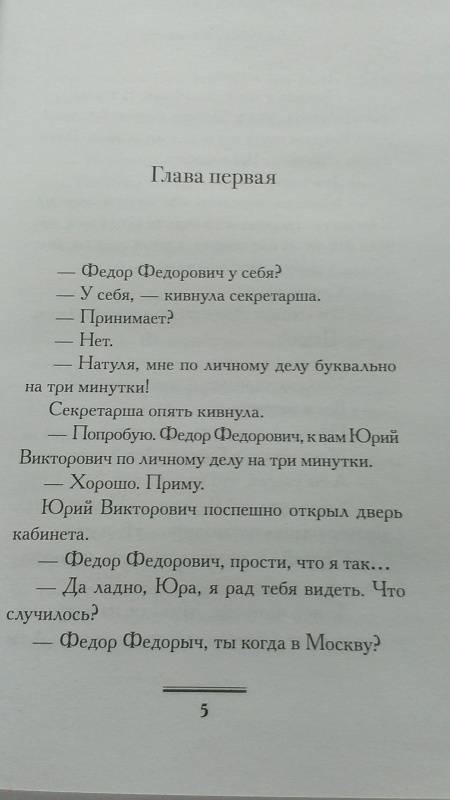 Глава первая

— Федор Федорович у себя?

— У себя, — кивнула секретарша.

— Принимает?

— Нет.

— Натуля, мне по личному делу буквально на три минутки!

Секретарша опять кивнула.

— Попробую. Федор Федорович, к вам Юрий Викторович по личному делу на три минутки.

— Хорошо. Приму.

Юрий Викторович поспешно открыл дверь кабинета.

— Федор Федорович, прости, что я так…

— Да ладно, Юра, я рад тебя видеть. Что случилось?

— Федор Федорыч, ты когда в Москву?

5